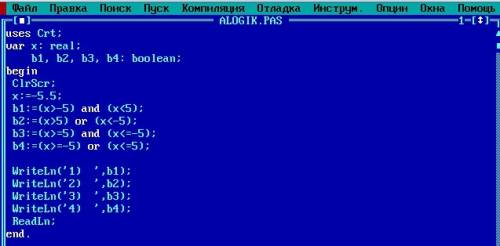 Файл Правка Поиск Пуск Компиляция Отладка Инструм. Опции Окна Помощь

[■] ALOGIK.PAS 1-[↕]

uses Crt;
var x: real;
    b1, b2, b3, b4: boolean;
begin
 ClrScr;
 x:=-5.5;
 b1:=(x>-5) and (x<5);
 b2:=(x>5) or (x<-5);
 b3:=(x>=5) and (x<=-5);
 b4:=(x>=-5) or (x<=5);

 WriteLn('1)  ',b1);
 WriteLn('2)  ',b2);
 WriteLn('3)  ',b3);
 WriteLn('4)  ',b4);
 ReadLn;
end.